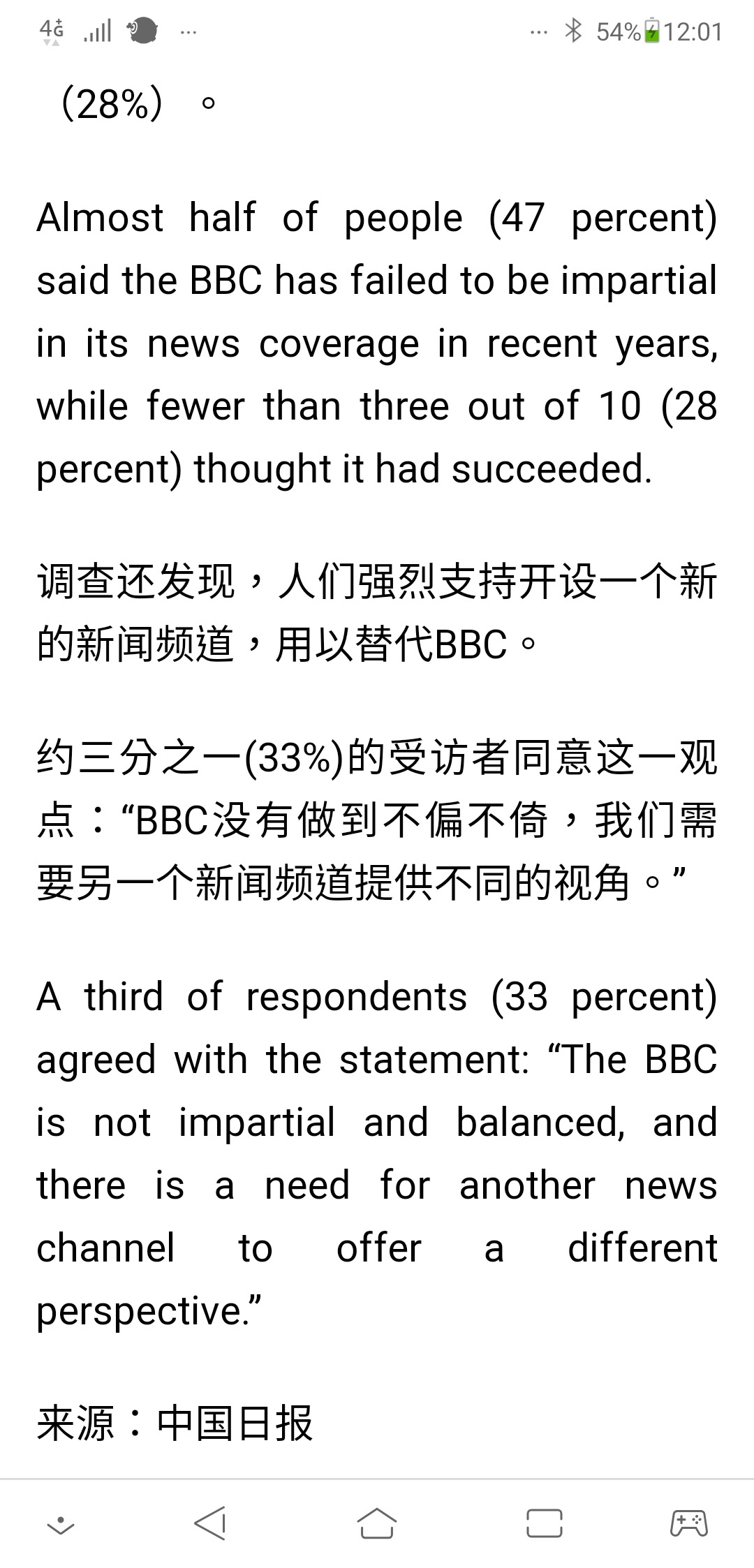 4G ... ... 54% 12:01

（28%）。

Almost half of people (47 percent) said the BBC has failed to be impartial in its news coverage in recent years, while fewer than three out of 10 (28 percent) thought it had succeeded.

调查还发现，人们强烈支持开设一个新的新闻频道，用以替代BBC。

约三分之一(33%)的受访者同意这一观点：“BBC没有做到不偏不倚，我们需要另一个新闻频道提供不同的视角。”

A third of respondents (33 percent) agreed with the statement: “The BBC is not impartial and balanced, and there is a need for another news channel to offer a different perspective.”

来源：中国日报